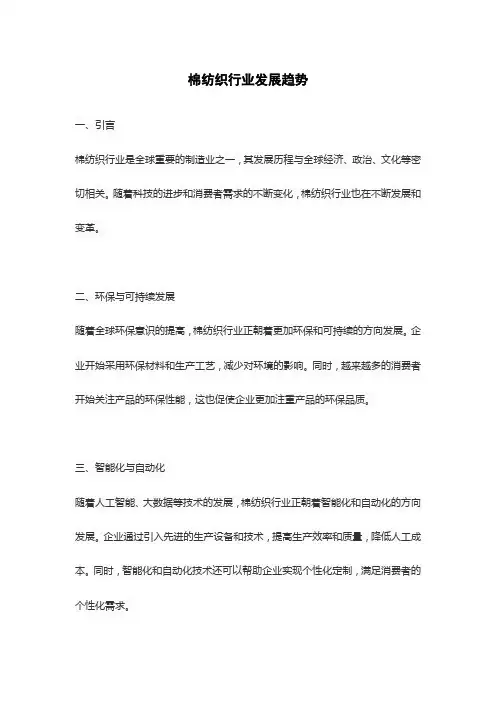 棉纺织行业发展趋势

一、引言

棉纺织行业是全球重要的制造业之一，其发展历程与全球经济、政治、文化等密切相关。随着科技的进步和消费者需求的不断变化，棉纺织行业也在不断发展和变革。

二、环保与可持续发展

随着全球环保意识的提高，棉纺织行业正朝着更加环保和可持续的方向发展。企业开始采用环保材料和生产工艺，减少对环境的影响。同时，越来越多的消费者开始关注产品的环保性能，这也促使企业更加注重产品的环保品质。

三、智能化与自动化

随着人工智能、大数据等技术的发展，棉纺织行业正朝着智能化和自动化的方向发展。企业通过引入先进的生产设备和技术，提高生产效率和质量，降低人工成本。同时，智能化和自动化技术还可以帮助企业实现个性化定制，满足消费者的个性化需求。